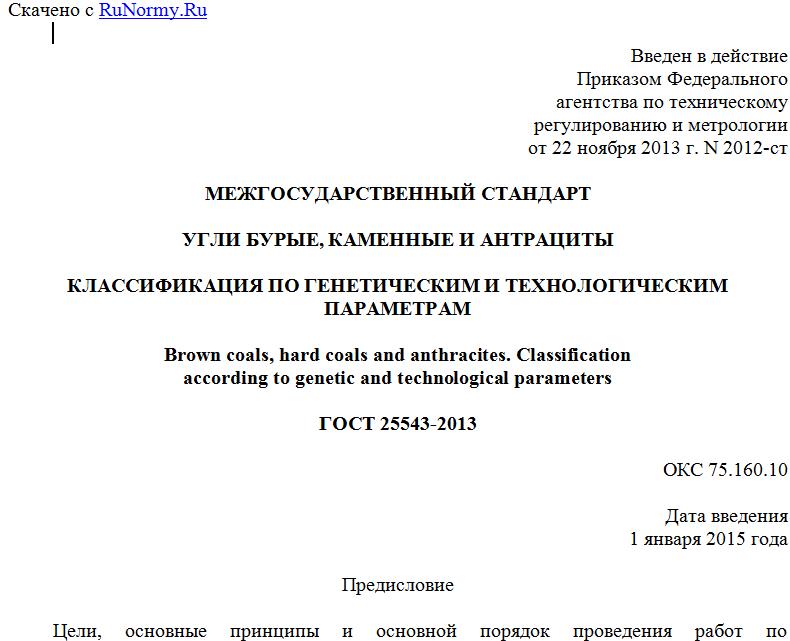 Скачено с RuNormy.Ru

Введен в действие
Приказом Федерального
агентства по техническому
регулированию и метрологии
от 22 ноября 2013 г. N 2012-ст

МЕЖГОСУДАРСТВЕННЫЙ СТАНДАРТ

УГЛИ БУРЫЕ, КАМЕННЫЕ И АНТРАЦИТЫ

КЛАССИФИКАЦИЯ ПО ГЕНЕТИЧЕСКИМ И ТЕХНОЛОГИЧЕСКИМ ПАРАМЕТРАМ

Brown coals, hard coals and anthracites. Classification according to genetic and technological parameters

ГОСТ 25543-2013

ОКС 75.160.10

Дата введения
1 января 2015 года

Предисловие

Цели, основные принципы и основной порядок проведения работ по